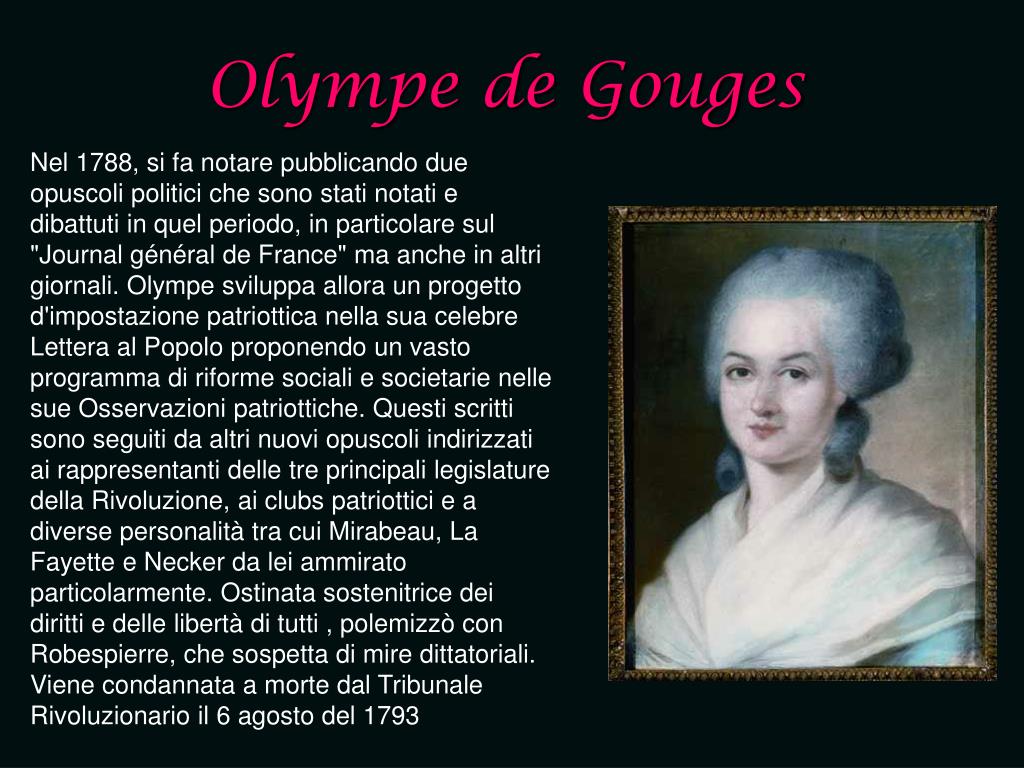 Olympe de Gouges

Nel 1788, si fa notare pubblicando due opuscoli politici che sono stati notati e dibattuti in quel periodo, in particolare sul "Journal général de France" ma anche in altri giornali. Olympe sviluppa allora un progetto d'impostazione patriottica nella sua celebre Lettera al Popolo proponendo un vasto programma di riforme sociali e societarie nelle sue Osservazioni patriottiche. Questi scritti sono seguiti da altri nuovi opuscoli indirizzati ai rappresentanti delle tre principali legislature della Rivoluzione, ai clubs patriottici e a diverse personalità tra cui Mirabeau, La Fayette e Necker da lei ammirato particolarmente. Ostinata sostenitrice dei diritti e delle libertà di tutti , polemizzò con Robespierre, che sospetta di mire dittatoriali. Viene condannata a morte dal Tribunale Rivoluzionario il 6 agosto del 1793